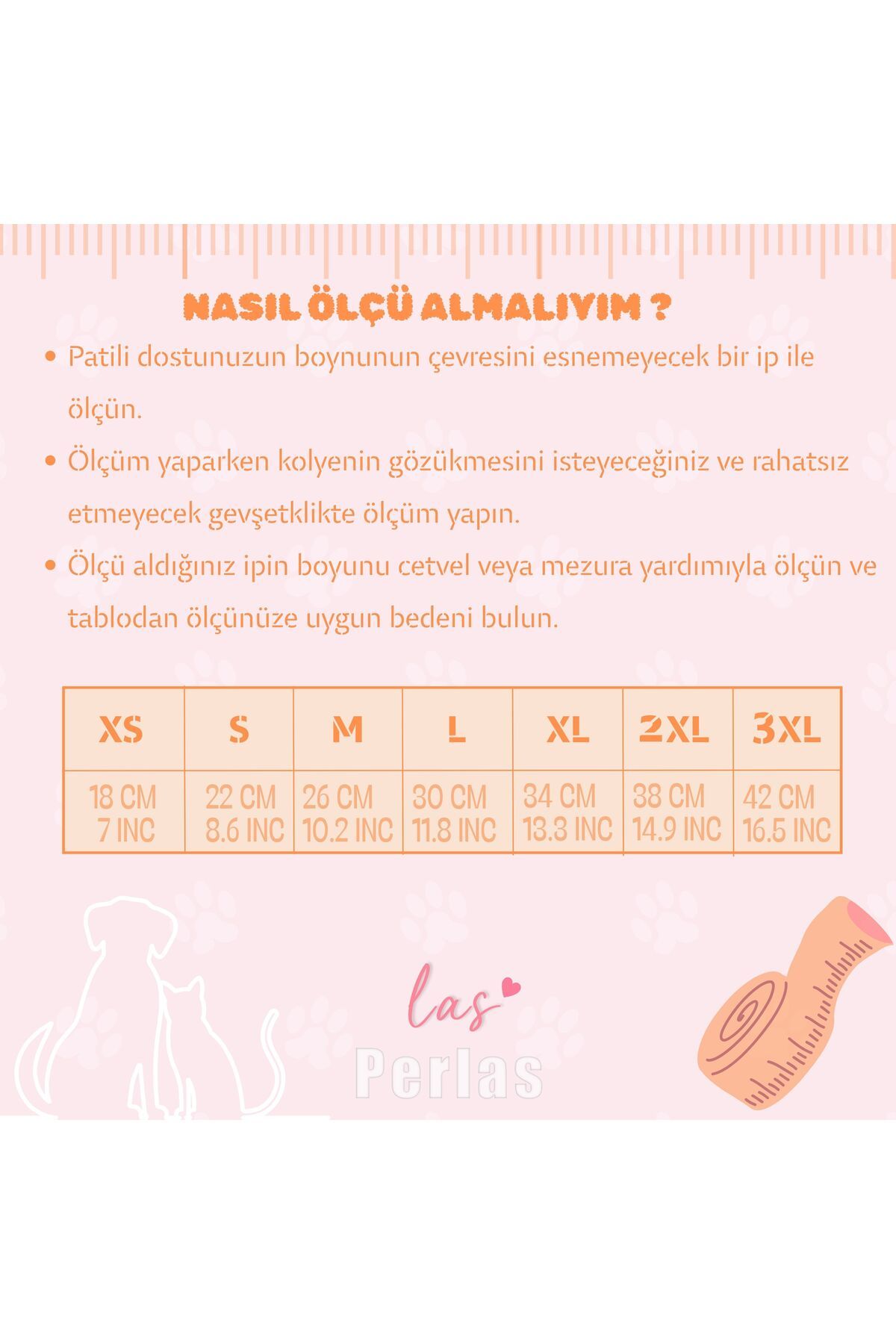 NASIL ÖLÇÜ ALMALIYIM ?

• Patili dostunuzun boynunun çevresini esnemeyecek bir ip ile ölçün.

• Ölçüm yaparken kolyenin gözükmesini isteyeceğiniz ve rahatsız etmeyecek gevşetklikte ölçüm yapın.

• Ölçü aldığınız ipin boyunu cetvel veya mezura yardımıyla ölçün ve tablodan ölçünüze uygun bedeni bulun.

| XS | S | M | L | XL | 2XL | 3XL |
|---|---|---|---|---|---|---|
| 18 CM 7 INC | 22 CM 8.6 INC | 26 CM 10.2 INC | 30 CM 11.8 INC | 34 CM 13.3 INC | 38 CM 14.9 INC | 42 CM 16.5 INC |

las
Perlas